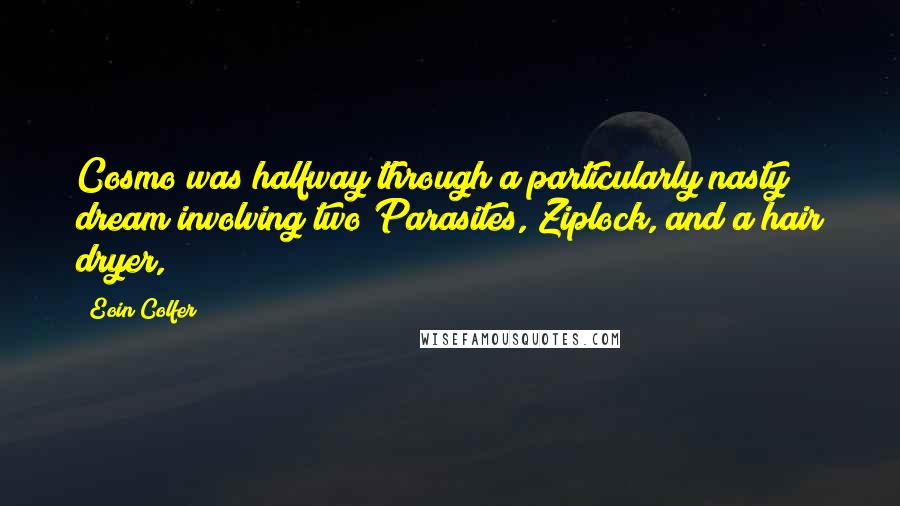 Cosmo was halfway through a particularly nasty dream involving two Parasites, Ziplock, and a hair dryer,

Eoin Colfer

WISEFAMOUSQUOTES.COM